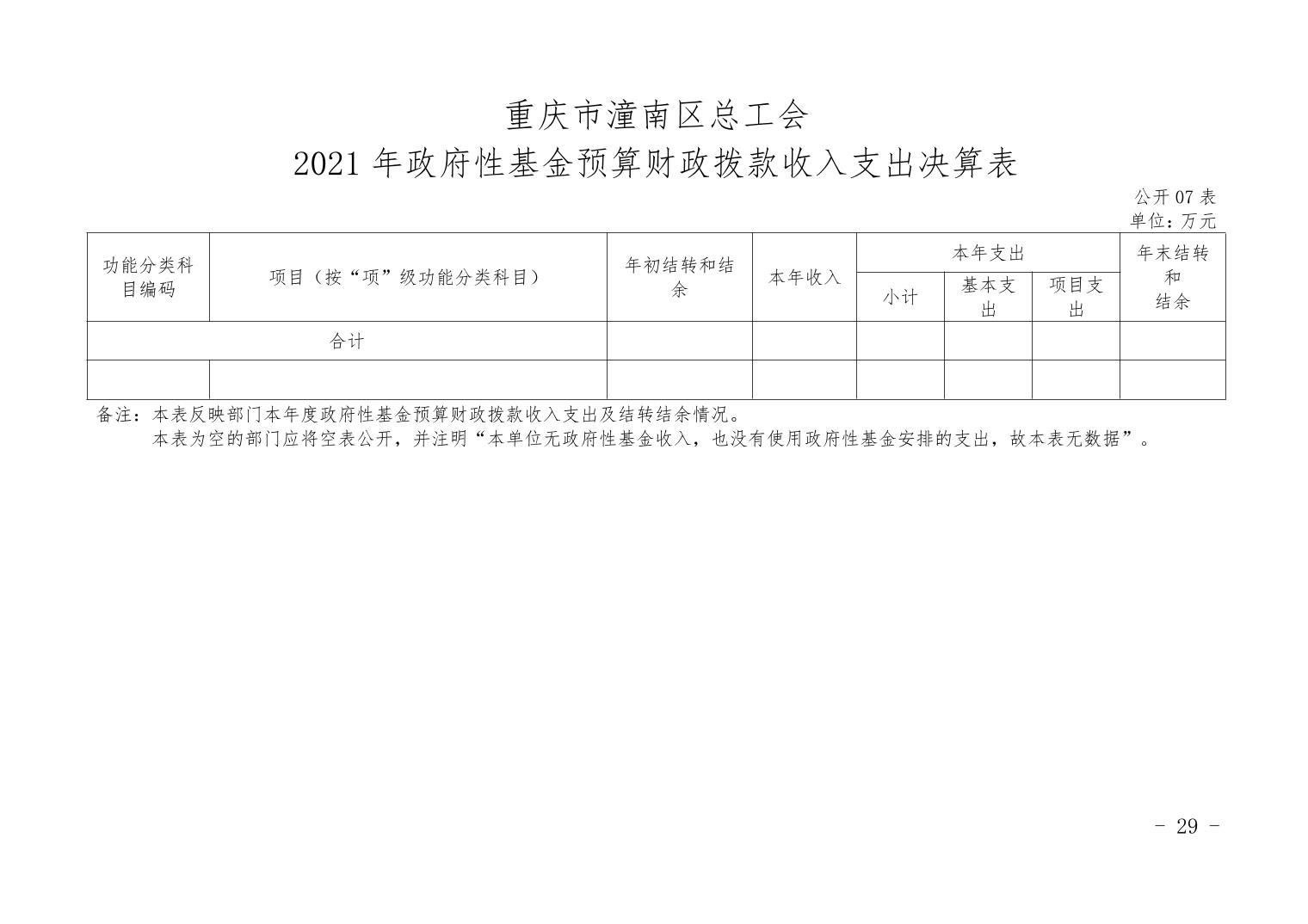 重庆市潼南区总工会
2021 年政府性基金预算财政拨款收入支出决算表

公开 07 表
单位：万元

| 功能分类科目编码 | 项目（按“项”级功能分类科目） | 年初结转和结余 | 本年收入 | 本年支出 | | | 年末结转和结余 |
|---|---|---|---|---|---|---|---|
| | | | | 小计 | 基本支出 | 项目支出 | |
| 合计 | | | | | | | |
| | | | | | | | |

备注：本表反映部门本年度政府性基金预算财政拨款收入支出及结转结余情况。
本表为空的部门应将空表公开，并注明“本单位无政府性基金收入，也没有使用政府性基金安排的支出，故本表无数据”。

- 29 -